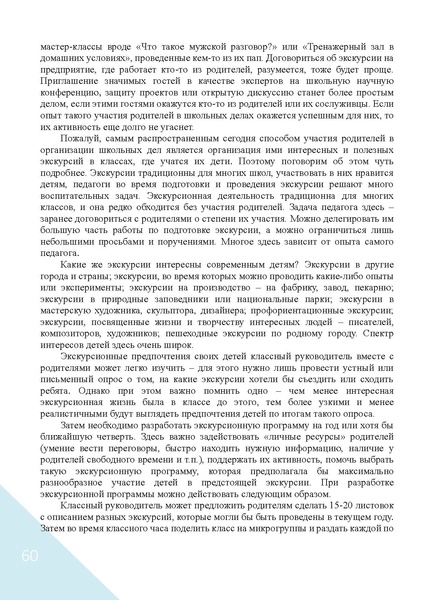 мастер-классы вроде «Что такое мужской разговор?» или «Тренажерный зал в домашних условиях», проведенные кем-то из их пап. Договориться об экскурсии на предприятие, где работает кто-то из родителей, разумеется, тоже будет проще. Приглашение значимых гостей в качестве экспертов на школьную научную конференцию, защиту проектов или открытую дискуссию станет более простым делом, если этими гостями окажутся кто-то из родителей или их сослуживцы. Если опыт такого участия родителей в школьных делах окажется успешным для них, то их активность еще долго не угаснет.

Пожалуй, самым распространенным сегодня способом участия родителей в организации школьных дел является организация ими интересных и полезных экскурсий в классах, где учатся их дети. Поэтому поговорим об этом чуть подробнее. Экскурсии традиционны для многих школ, участвовать в них нравится детям, педагоги во время подготовки и проведения экскурсии решают много воспитательных задач. Экскурсионная деятельность традиционна для многих классов, и она редко обходится без участия родителей. Задача педагога здесь – заранее договориться с родителями о степени их участия. Можно делегировать им большую часть работы по подготовке экскурсии, а можно ограничиться лишь небольшими просьбами и поручениями. Многое здесь зависит от опыта самого педагога.

Какие же экскурсии интересны современным детям? Экскурсии в другие города и страны; экскурсии, во время которых можно проводить какие-либо опыты или эксперименты; экскурсии на производство – на фабрику, завод, пекарню; экскурсии в природные заповедники или национальные парки; экскурсии в мастерскую художника, скульптора, дизайнера; профориентационные экскурсии; экскурсии, посвященные жизни и творчеству интересных людей – писателей, композиторов, художников; пешеходные экскурсии по родному городу. Спектр интересов детей здесь очень широк.

Экскурсионные предпочтения своих детей классный руководитель вместе с родителями может легко изучить – для этого нужно лишь провести устный или письменный опрос о том, на какие экскурсии хотели бы съездить или сходить ребята. Однако при этом важно помнить одно – чем менее интересная экскурсионная жизнь была в классе до этого, тем более узкими и менее реалистичными будут выглядеть предпочтения детей по итогам такого опроса.

Затем необходимо разработать экскурсионную программу на год или хотя бы ближайшую четверть. Здесь важно задействовать «личные ресурсы» родителей (умение вести переговоры, быстро находить нужную информацию, наличие у родителей свободного времени и т.п.), поддержать их активность, помочь выбрать такую экскурсионную программу, которая предполагала бы максимально разнообразное участие детей в предстоящей экскурсии. При разработке экскурсионной программы можно действовать следующим образом.

Классный руководитель может предложить родителям сделать 15-20 листовок с описанием разных экскурсий, которые могли бы быть проведены в текущем году. Затем во время классного часа поделить класс на микрогруппы и раздать каждой по

60